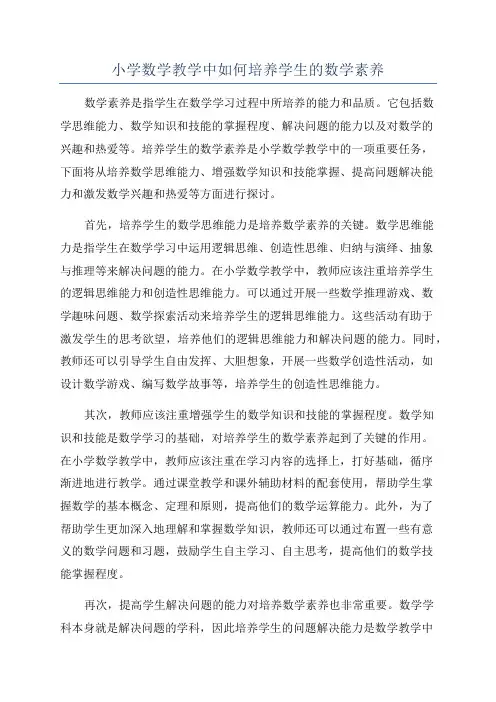 小学数学教学中如何培养学生的数学素养

数学素养是指学生在数学学习过程中所培养的能力和品质。它包括数学思维能力、数学知识和技能的掌握程度、解决问题的能力以及对数学的兴趣和热爱等。培养学生的数学素养是小学数学教学中的一项重要任务，下面将从培养数学思维能力、增强数学知识和技能掌握、提高问题解决能力和激发数学兴趣和热爱等方面进行探讨。

首先，培养学生的数学思维能力是培养数学素养的关键。数学思维能力是指学生在数学学习中运用逻辑思维、创造性思维、归纳与演绎、抽象与推理等来解决问题的能力。在小学数学教学中，教师应该注重培养学生的逻辑思维能力和创造性思维能力。可以通过开展一些数学推理游戏、数学趣味问题、数学探索活动来培养学生的逻辑思维能力。这些活动有助于激发学生的思考欲望，培养他们的逻辑思维能力和解决问题的能力。同时，教师还可以引导学生自由发挥、大胆想象，开展一些数学创造性活动，如设计数学游戏、编写数学故事等，培养学生的创造性思维能力。

其次，教师应该注重增强学生的数学知识和技能的掌握程度。数学知识和技能是数学学习的基础，对培养学生的数学素养起到了关键的作用。在小学数学教学中，教师应该注重在学习内容的选择上，打好基础，循序渐进地进行教学。通过课堂教学和课外辅助材料的配套使用，帮助学生掌握数学的基本概念、定理和原则，提高他们的数学运算能力。此外，为了帮助学生更加深入地理解和掌握数学知识，教师还可以通过布置一些有意义的数学问题和习题，鼓励学生自主学习、自主思考，提高他们的数学技能掌握程度。

再次，提高学生解决问题的能力对培养数学素养也非常重要。数学学科本身就是解决问题的学科，因此培养学生的问题解决能力是数学教学中